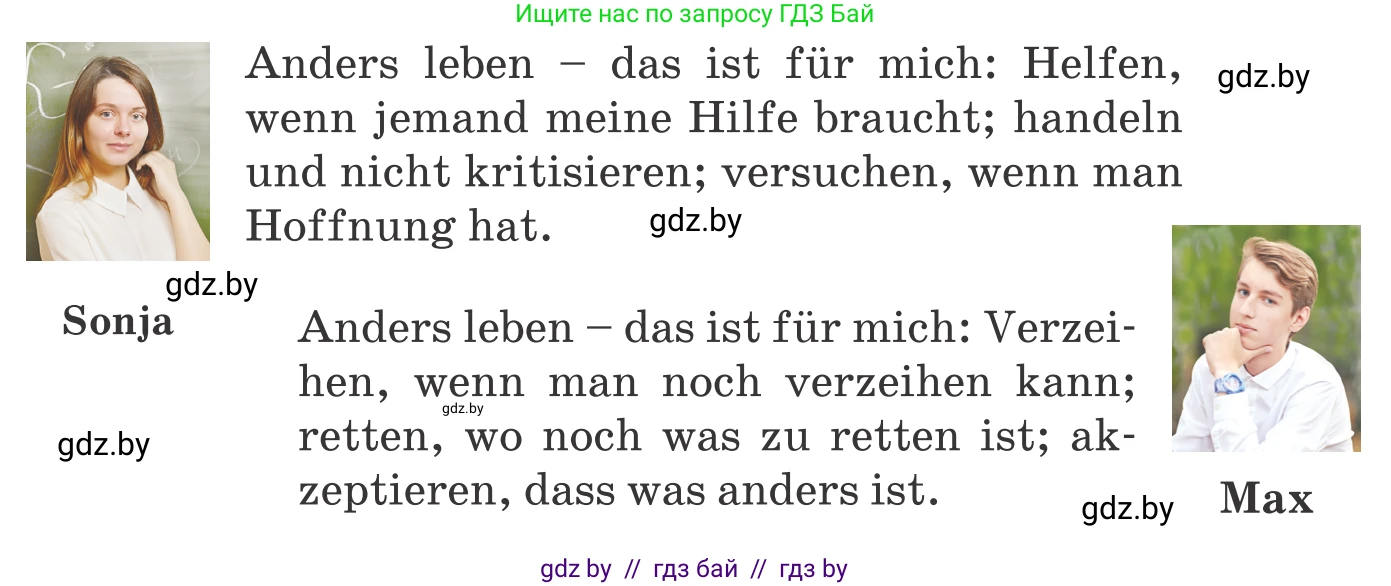 Ищите нас по запросу ГДЗ Бай

Anders leben – das ist für mich: Helfen, wenn jemand meine Hilfe braucht; handeln und nicht kritisieren; versuchen, wenn man Hoffnung hat.

gdz.by

gdz.by

gdz.by

Sonja

Anders leben – das ist für mich: Verzeihen, wenn man noch verzeihen kann; retten, wo noch was zu retten ist; akzeptieren, dass was anders ist.

gdz.by

gdz.by

gdz.by

Max

gdz by // гдз бай // гдз by